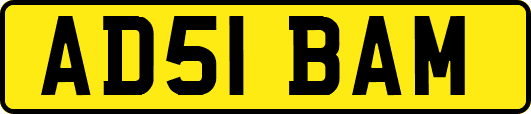 AD51 BAM